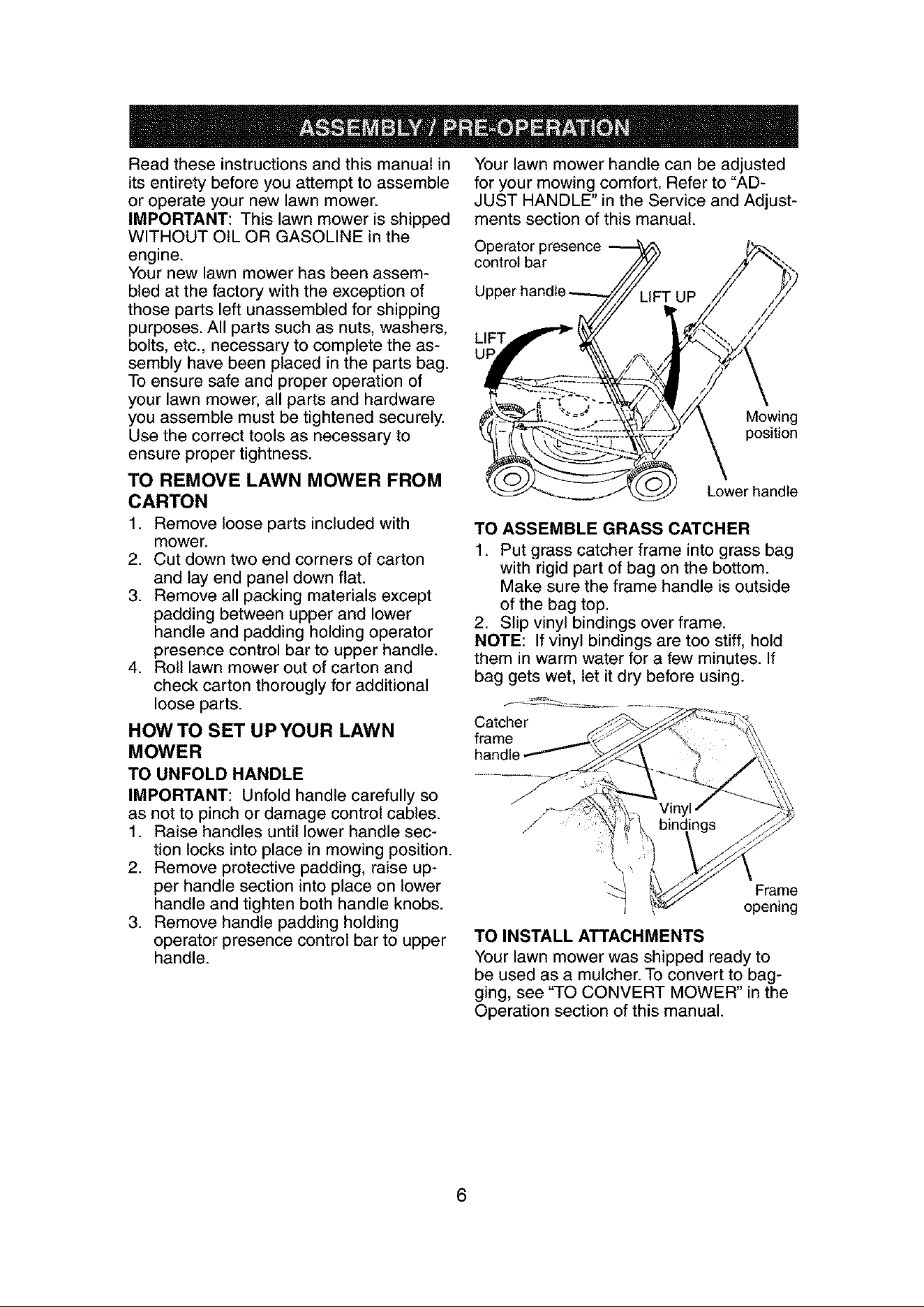 ASSEMBLY / PRE-OPERATION

Read these instructions and this manual in its entirety before you attempt to assemble or operate your new lawn mower.

IMPORTANT: This lawn mower is shipped WITHOUT OIL OR GASOLINE in the engine.

Your new lawn mower has been assembled at the factory with the exception of those parts left unassembled for shipping purposes. All parts such as nuts, washers, bolts, etc., necessary to complete the assembly have been placed in the parts bag.

To ensure safe and proper operation of your lawn mower, all parts and hardware you assemble must be tightened securely. Use the correct tools as necessary to ensure proper tightness.

TO REMOVE LAWN MOWER FROM CARTON

1. Remove loose parts included with mower.
2. Cut down two end corners of carton and lay end panel down flat.
3. Remove all packing materials except padding between upper and lower handle and padding holding operator presence control bar to upper handle.
4. Roll lawn mower out of carton and check carton thorougly for additional loose parts.

HOW TO SET UP YOUR LAWN MOWER

TO UNFOLD HANDLE

IMPORTANT: Unfold handle carefully so as not to pinch or damage control cables.

1. Raise handles until lower handle section locks into place in mowing position.
2. Remove protective padding, raise upper handle section into place on lower handle and tighten both handle knobs.
3. Remove handle padding holding operator presence control bar to upper handle.

Your lawn mower handle can be adjusted for your mowing comfort. Refer to "ADJUST HANDLE" in the Service and Adjustments section of this manual.

Operator presence control bar
Upper handle
LIFT UP
LIFT UP
Mowing position
Lower handle

TO ASSEMBLE GRASS CATCHER

1. Put grass catcher frame into grass bag with rigid part of bag on the bottom. Make sure the frame handle is outside of the bag top.
2. Slip vinyl bindings over frame.

NOTE: If vinyl bindings are too stiff, hold them in warm water for a few minutes. If bag gets wet, let it dry before using.

Catcher frame handle
Vinyl bindings
Frame opening

TO INSTALL ATTACHMENTS

Your lawn mower was shipped ready to be used as a mulcher. To convert to bagging, see "TO CONVERT MOWER" in the Operation section of this manual.

6